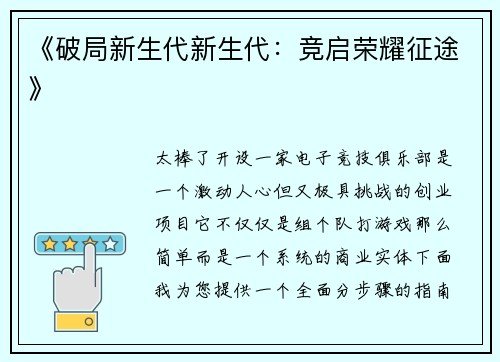 《破局新生代新生代：竞启荣耀征途》

太棒了开设一家电子竞技俱乐部是一个激动人心但又极具挑战的创业项目它不仅仅是组个队打游戏那么简单而是一个系统的商业实体下面我为您提供一个全面分步骤的指南